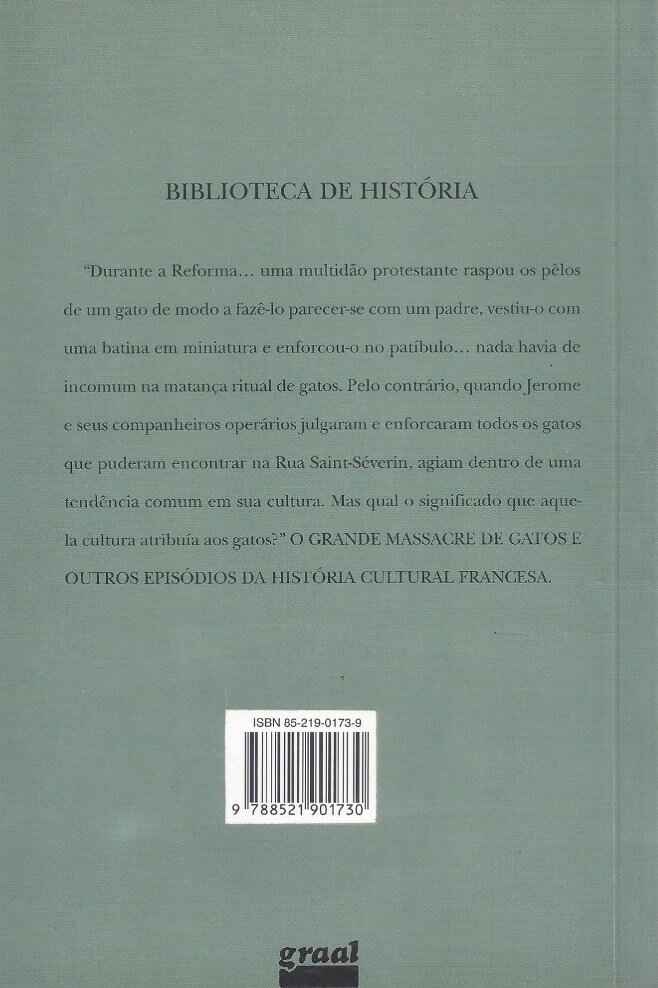 BIBLIOTECA DE HISTÓRIA

"Durante a Reforma... uma multidão protestante raspou os pêlos de um gato de modo a fazê-lo parecer-se com um padre, vestiu-o com uma batina em miniatura e enforcou-o no patíbulo... nada havia de incomum na matança ritual de gatos. Pelo contrário, quando Jerome e seus companheiros operários julgaram e enforcaram todos os gatos que puderam encontrar na Rua Saint-Séverin, agiam dentro de uma tendência comum em sua cultura. Mas qual o significado que aquela cultura atribuía aos gatos?" O GRANDE MASSACRE DE GATOS E OUTROS EPISÓDIOS DA HISTÓRIA CULTURAL FRANCESA.

ISBN 85-219-0173-9

9 788521 901730

graal